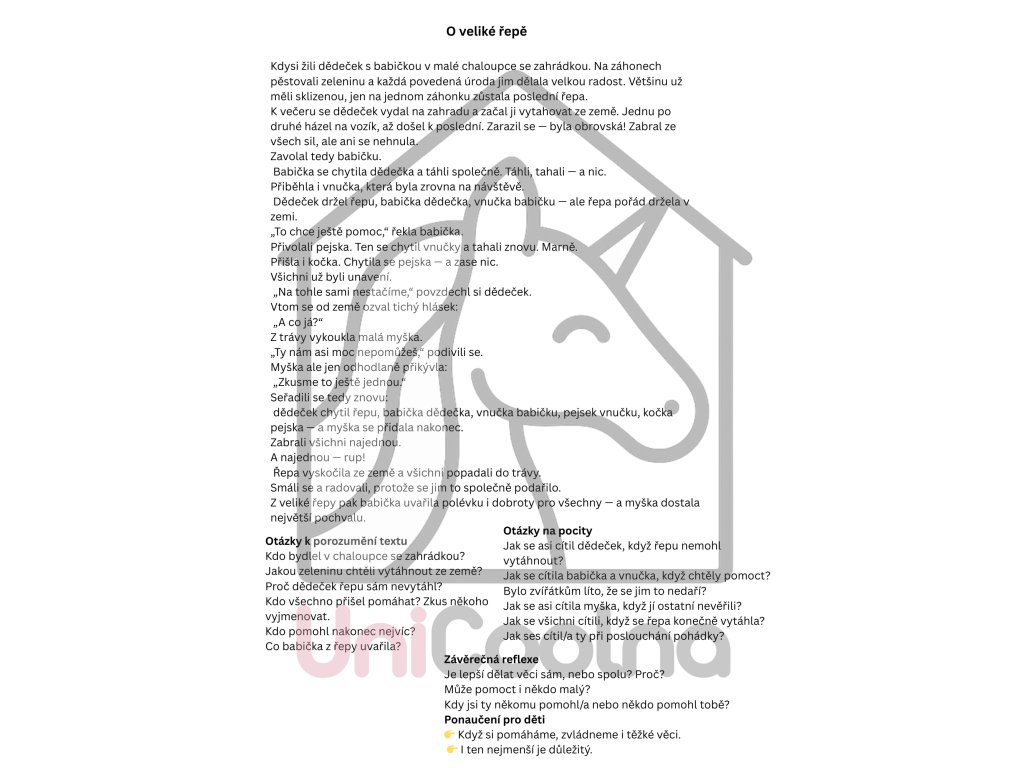 O veliké řepě

Kdysi žili dědeček s babičkou v malé chaloupce se zahrádkou. Na záhonech pěstovali zeleninu a každá povedená úroda jim dělala velkou radost. Většinu už měli sklizenou, jen na jednom záhonku zůstala poslední řepa.
K večeru se dědeček vydal na zahradu a začal ji vytahovat ze země. Jednu po druhé házel na vozík, až došel k poslední. Zarazil se — byla obrovská! Zabral ze všech sil, ale ani se nehnula.
Zavolal tedy babičku.
Babička se chytila dědečka a táhli společně. Táhli, tahali — a nic.
Přiběhla i vnučka, která byla zrovna na návštěvě.
Dědeček držel řepu, babička dědečka, vnučka babičku — ale řepa pořád držela v zemi.
„To chce ještě pomoc," řekla babička.
Přivolali pejska. Ten se chytil vnučky a tahali znovu. Marně.
Přišla i kočka. Chytila se pejska — a zase nic.
Všichni už byli unavení.
„Na tohle sami nestačíme," povzdechl si dědeček.
Vtom se od země ozval tichý hlásek:
„A co já?"
Z trávy vykoukla malá myška.
„Ty nám asi moc nepomůžeš," podivili se.
Myška ale jen odhodlaně přikývla:
„Zkusme to ještě jednou."
Seřadili se tedy znovu:
dědeček chytil řepu, babička dědečka, vnučka babičku, pejsek vnučku, kočka pejska — a myška se přidala nakonec.
Zabrali všichni najednou.
A najednou — rup!
Řepa vyskočila ze země a všichni popadali do trávy.
Smáli se a radovali, protože se jim to společně podařilo.
Z veliké řepy pak babička uvařila polévku i dobroty pro všechny — a myška dostala největší pochvalu.

Otázky k porozumění textu
Kdo bydlel v chaloupce se zahrádkou?
Jakou zeleninu chtěli vytáhnout ze země?
Proč dědeček řepu sám nevytáhl?
Kdo všechno přišel pomáhat? Zkus někoho vyjmenovat.
Kdo pomohl nakonec nejvíc?
Co babička z řepy uvařila?

Otázky na pocity
Jak se asi cítil dědeček, když řepu nemohl vytáhnout?
Jak se cítila babička a vnučka, když chtěly pomoct?
Bylo zvířátkům líto, že se jim to nedaří?
Jak se asi cítila myška, když jí ostatní nevěřili?
Jak se všichni cítili, když se řepa konečně vytáhla?
Jak ses cítil/a ty při poslouchání pohádky?

Závěrečná reflexe
Je lepší dělat věci sám, nebo spolu? Proč?
Může pomoct i někdo malý?
Kdy jsi ty někomu pomohl/a nebo někdo pomohl tobě?
Ponaučení pro děti
👉 Když si pomáháme, zvládneme i těžké věci.
👉 I ten nejmenší je důležitý.

Unicootna